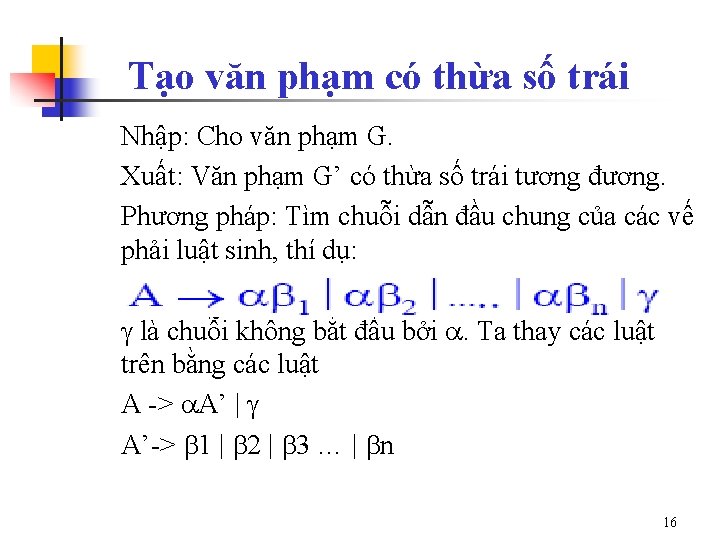 Tạo văn phạm có thừa số trái

Nhập: Cho văn phạm G.

Xuất: Văn phạm G’ có thừa số trái tương đương.

Phương pháp: Tìm chuỗi dẫn đầu chung của các vế phải luật sinh, thí dụ:

$A \rightarrow \alpha\beta_1 \mid \alpha\beta_2 \mid ..... \mid \alpha\beta_n \mid \gamma$

$\gamma$ là chuỗi không bắt đầu bởi $\alpha$. Ta thay các luật trên bằng các luật

A -> $\alpha$A’ | $\gamma$

A’-> $\beta$1 | $\beta$2 | $\beta$3 … | $\beta$n

16